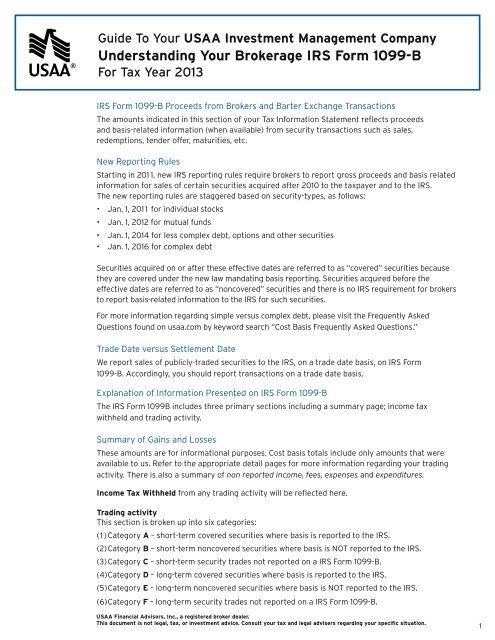 USAA®

Guide To Your USAA Investment Management Company
Understanding Your Brokerage IRS Form 1099-B
For Tax Year 2013

IRS Form 1099-B Proceeds from Brokers and Barter Exchange Transactions
The amounts indicated in this section of your Tax Information Statement reflects proceeds and basis-related information (when available) from security transactions such as sales, redemptions, tender offer, maturities, etc.

New Reporting Rules
Starting in 2011, new IRS reporting rules require brokers to report gross proceeds and basis related information for sales of certain securities acquired after 2010 to the taxpayer and to the IRS. The new reporting rules are staggered based on security-types, as follows:
• Jan. 1, 2011 for individual stocks
• Jan. 1, 2012 for mutual funds
• Jan. 1, 2014 for less complex debt, options and other securities
• Jan. 1, 2016 for complex debt

Securities acquired on or after these effective dates are referred to as "covered" securities because they are covered under the new law mandating basis reporting. Securities acquired before the effective dates are referred to as "noncovered" securities and there is no IRS requirement for brokers to report basis-related information to the IRS for such securities.

For more information regarding simple versus complex debt, please visit the Frequently Asked Questions found on usaa.com by keyword search "Cost Basis Frequently Asked Questions."

Trade Date versus Settlement Date
We report sales of publicly-traded securities to the IRS, on a trade date basis, on IRS Form 1099-B. Accordingly, you should report transactions on a trade date basis.

Explanation of Information Presented on IRS Form 1099-B
The IRS Form 1099B includes three primary sections including a summary page; income tax withheld and trading activity.

Summary of Gains and Losses
These amounts are for informational purposes. Cost basis totals include only amounts that were available to us. Refer to the appropriate detail pages for more information regarding your trading activity. There is also a summary of non reported income, fees, expenses and expenditures.

Income Tax Withheld from any trading activity will be reflected here.

Trading activity
This section is broken up into six categories:
(1) Category A – short-term covered securities where basis is reported to the IRS.
(2) Category B – short-term noncovered securities where basis is NOT reported to the IRS.
(3) Category C – short-term security trades not reported on a IRS Form 1099-B.
(4) Category D – long-term covered securities where basis is reported to the IRS.
(5) Category E – long-term noncovered securities where basis is NOT reported to the IRS.
(6) Category F – long-term security trades not reported on a IRS Form 1099-B.

USAA Financial Advisors, Inc., a registered broker dealer.
This document is not legal, tax, or investment advice. Consult your tax and legal advisers regarding your specific situation.

1